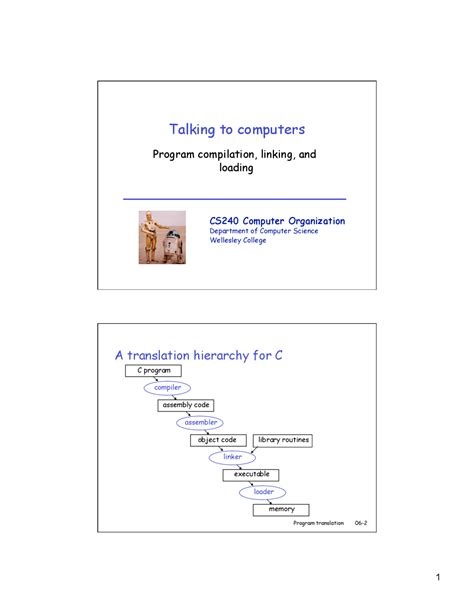 Talking to computers

Program compilation, linking, and loading

CS240 Computer Organization
Department of Computer Science
Wellesley College

A translation hierarchy for C

C program

compiler

assembly code

assembler

object code

library routines

linker

executable

loader

memory

Program translation 06-2

1